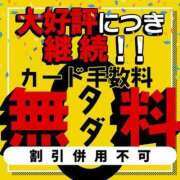 大好評につき
継続!!
カード手数料
無料
タダ
割引併用不可